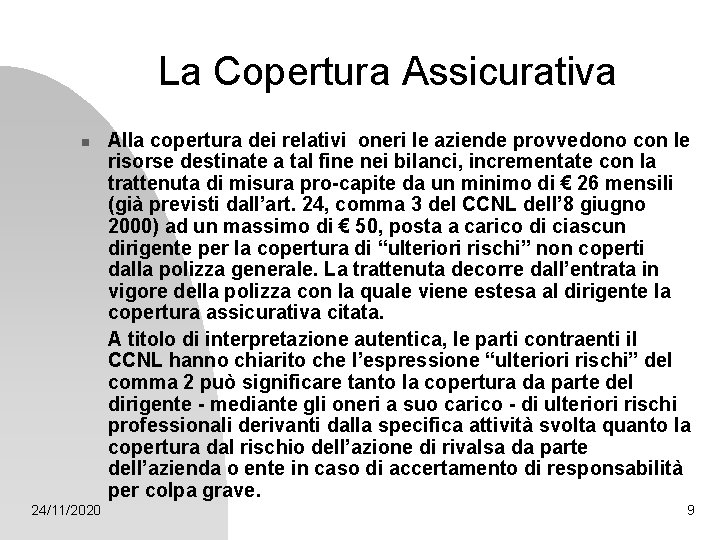 La Copertura Assicurativa

Alla copertura dei relativi oneri le aziende provvedono con le risorse destinate a tal fine nei bilanci, incrementate con la trattenuta di misura pro-capite da un minimo di € 26 mensili (già previsti dall'art. 24, comma 3 del CCNL dell'8 giugno 2000) ad un massimo di € 50, posta a carico di ciascun dirigente per la copertura di "ulteriori rischi" non coperti dalla polizza generale. La trattenuta decorre dall'entrata in vigore della polizza con la quale viene estesa al dirigente la copertura assicurativa citata.

A titolo di interpretazione autentica, le parti contraenti il CCNL hanno chiarito che l'espressione "ulteriori rischi" del comma 2 può significare tanto la copertura da parte del dirigente - mediante gli oneri a suo carico - di ulteriori rischi professionali derivanti dalla specifica attività svolta quanto la copertura dal rischio dell'azione di rivalsa da parte dell'azienda o ente in caso di accertamento di responsabilità per colpa grave.

24/11/2020

9